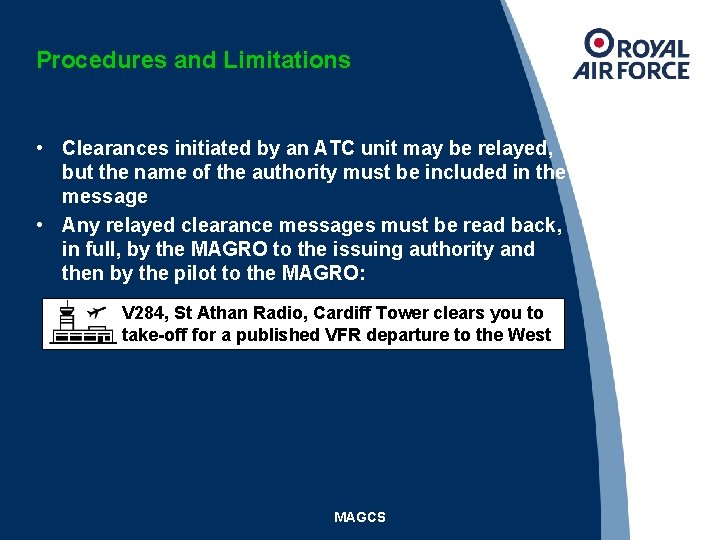 Procedures and Limitations

ROYAL AIR FORCE

• Clearances initiated by an ATC unit may be relayed, but the name of the authority must be included in the message
• Any relayed clearance messages must be read back, in full, by the MAGRO to the issuing authority and then by the pilot to the MAGRO:

V284, St Athan Radio, Cardiff Tower clears you to take-off for a published VFR departure to the West

MAGCS